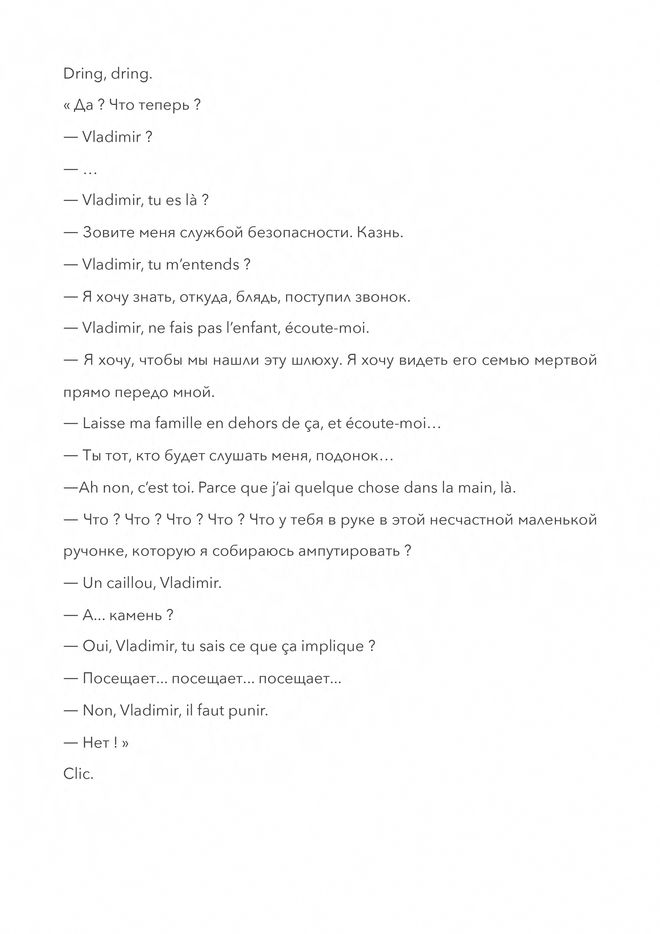 Dring, dring.

« Да ? Что теперь ?

— Vladimir ?

— …

— Vladimir, tu es là ?

— Зовите меня службой безопасности. Казнь.

— Vladimir, tu m'entends ?

— Я хочу знать, откуда, блядь, поступил звонок.

— Vladimir, ne fais pas l'enfant, écoute-moi.

— Я хочу, чтобы мы нашли эту шлюху. Я хочу видеть его семью мертвой прямо передо мной.

— Laisse ma famille en dehors de ça, et écoute-moi…

— Ты тот, кто будет слушать меня, подонок…

—Ah non, c'est toi. Parce que j'ai quelque chose dans la main, là.

— Что ? Что ? Что ? Что ? Что у тебя в руке в этой несчастной маленькой ручонке, которую я собираюсь ампутировать ?

— Un caillou, Vladimir.

— А… камень ?

— Oui, Vladimir, tu sais ce que ça implique ?

— Посещает… посещает… посещает…

— Non, Vladimir, il faut punir.

— Нет ! »

Clic.